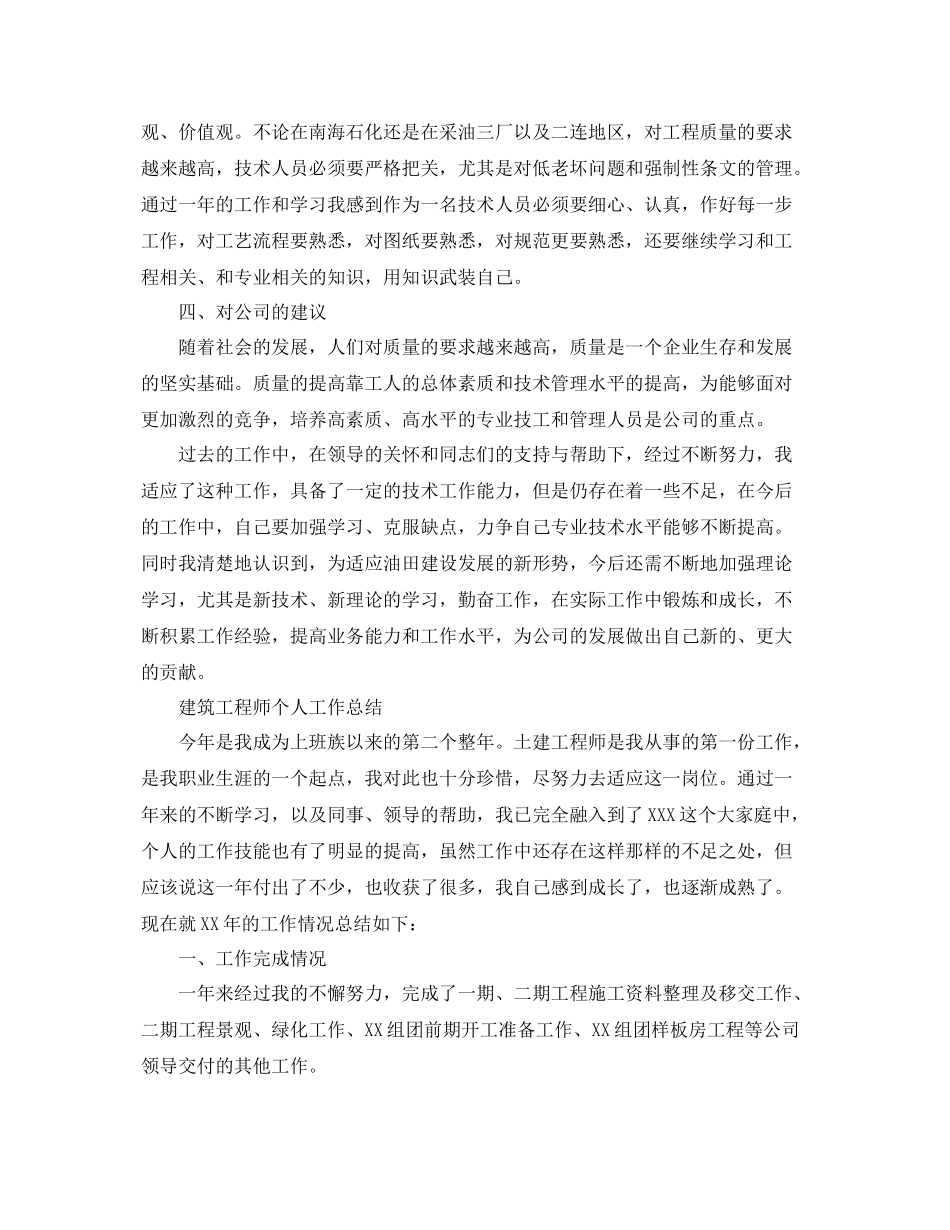 观、价值观。不论在南海石化还是在采油三厂以及二连地区，对工程质量的要求越来越高，技术人员必须要严格把关，尤其是对低老坏问题和强制性条文的管理。通过一年的工作和学习我感到作为一名技术人员必须要细心、认真，作好每一步工作，对工艺流程要熟悉，对图纸要熟悉，对规范更要熟悉，还要继续学习和工程相关、和专业相关的知识，用知识武装自己。

四、对公司的建议

随着社会的发展，人们对质量的要求越来越高，质量是一个企业生存和发展的坚实基础。质量的提高靠工人的总体素质和技术管理水平的提高，为能够面对更加激烈的竞争，培养高素质、高水平的专业技工和管理人员是公司的重点。

过去的工作中，在领导的关怀和同志们的支持与帮助下，经过不断努力，我适应了这种工作，具备了一定的技术工作能力，但是仍存在着一些不足，在今后的工作中，自己要加强学习、克服缺点，力争自己专业技术水平能够不断提高。同时我清楚地认识到，为适应油田建设发展的新形势，今后还需不断地加强理论学习，尤其是新技术、新理论的学习，勤奋工作，在实际工作中锻炼和成长，不断积累工作经验，提高业务能力和工作水平，为公司的发展做出自己新的、更大的贡献。

建筑工程师个人工作总结

今年是我成为上班族以来的第二个整年。土建工程师是我从事的第一份工作，是我职业生涯的一个起点，我对此也十分珍惜，尽努力去适应这一岗位。通过一年来的不断学习，以及同事、领导的帮助，我已完全融入到了XXX这个大家庭中，个人的工作技能也有了明显的提高，虽然工作中还存在这样那样的不足之处，但应该说这一年付出了不少，也收获了很多，我自己感到成长了，也逐渐成熟了。现在就XX年的工作情况总结如下：

一、工作完成情况

一年来经过我的不懈努力，完成了一期、二期工程施工资料整理及移交工作、二期工程景观、绿化工作、XX组团前期开工准备工作、XX组团样板房工程等公司领导交付的其他工作。